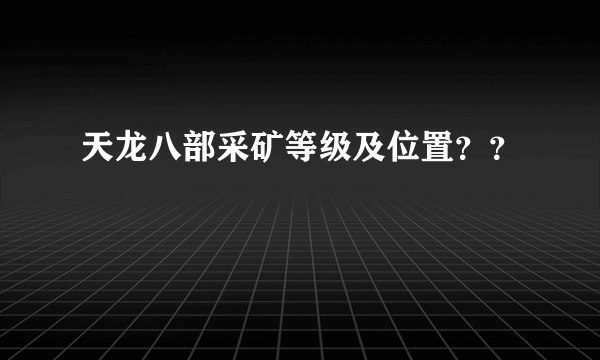 天龙八部采矿等级及位置？？